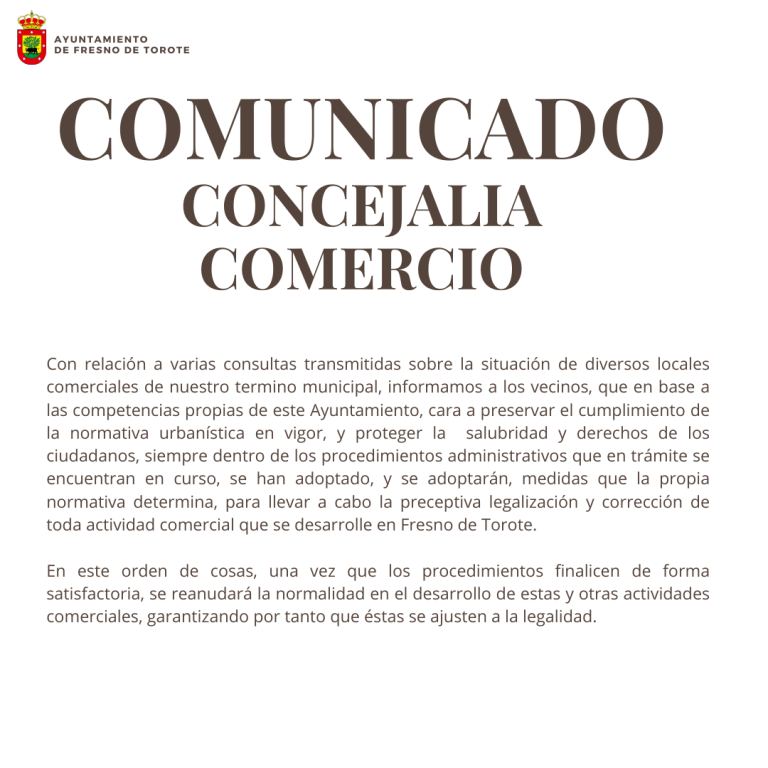 AYUNTAMIENTO
DE FRESNO DE TOROTE

COMUNICADO
CONCEJALIA
COMERCIO

Con relación a varias consultas transmitidas sobre la situación de diversos locales comerciales de nuestro termino municipal, informamos a los vecinos, que en base a las competencias propias de este Ayuntamiento, cara a preservar el cumplimiento de la normativa urbanística en vigor, y proteger la salubridad y derechos de los ciudadanos, siempre dentro de los procedimientos administrativos que en trámite se encuentran en curso, se han adoptado, y se adoptarán, medidas que la propia normativa determina, para llevar a cabo la preceptiva legalización y corrección de toda actividad comercial que se desarrolle en Fresno de Torote.

En este orden de cosas, una vez que los procedimientos finalicen de forma satisfactoria, se reanudará la normalidad en el desarrollo de estas y otras actividades comerciales, garantizando por tanto que éstas se ajusten a la legalidad.